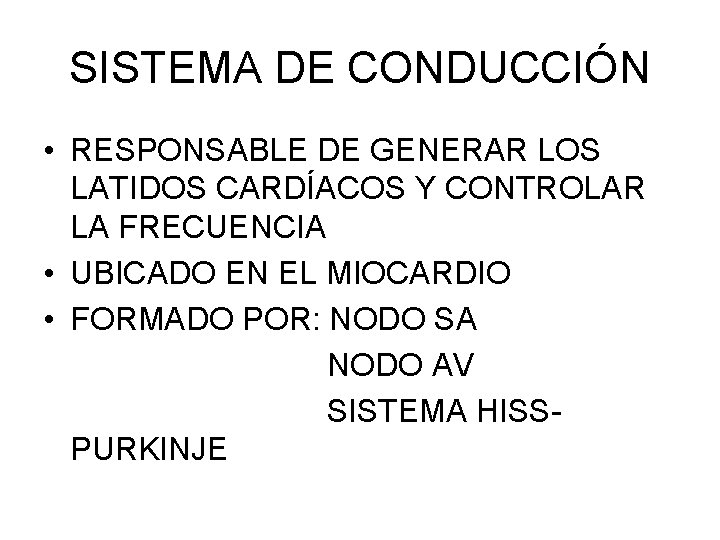 SISTEMA DE CONDUCCIÓN

• RESPONSABLE DE GENERAR LOS LATIDOS CARDÍACOS Y CONTROLAR LA FRECUENCIA
• UBICADO EN EL MIOCARDIO
• FORMADO POR: NODO SA
NODO AV
SISTEMA HISS-PURKINJE